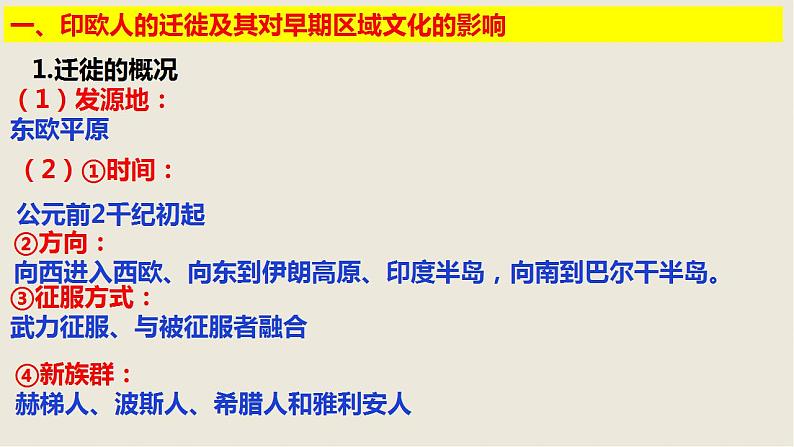 一、印欧人的迁徙及其对早期区域文化的影响

1.迁徙的概况

（1）发源地：

东欧平原

（2）①时间：

公元前2千纪初起

②方向：

向西进入西欧、向东到伊朗高原、印度半岛，向南到巴尔干半岛。

③征服方式：

武力征服、与被征服者融合

④新族群：

赫梯人、波斯人、希腊人和雅利安人